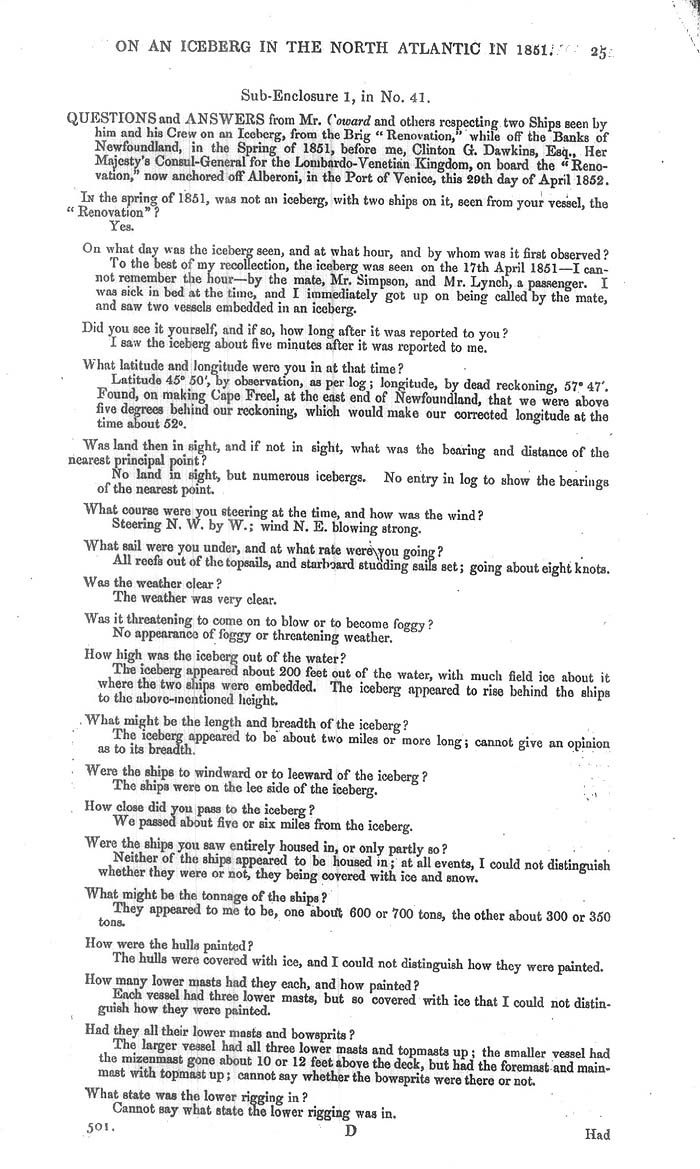 ON AN ICEBERG IN THE NORTH ATLANTIC IN 1851. 25

Sub-Enclosure 1, in No. 41.

QUESTIONS and ANSWERS from Mr. Coward and others respecting two Ships seen by him and his Crew on an Iceberg, from the Brig "Renovation," while off the Banks of Newfoundland, in the Spring of 1851, before me, Clinton G. Dawkins, Esq., Her Majesty's Consul-General for the Lombardo-Venetian Kingdom, on board the "Renovation," now anchored off Alberoni, in the Port of Venice, this 29th day of April 1852.

In the spring of 1851, was not an iceberg, with two ships on it, seen from your vessel, the "Renovation"?

Yes.

On what day was the iceberg seen, and at what hour, and by whom was it first observed?

To the best of my recollection, the iceberg was seen on the 17th April 1851—I cannot remember the hour—by the mate, Mr. Simpson, and Mr. Lynch, a passenger. I was sick in bed at the time, and I immediately got up on being called by the mate, and saw two vessels embedded in an iceberg.

Did you see it yourself, and if so, how long after it was reported to you?

I saw the iceberg about five minutes after it was reported to me.

What latitude and longitude were you in at that time?

Latitude 45° 50', by observation, as per log; longitude, by dead reckoning, 57° 47'. Found, on making Cape Freel, at the east end of Newfoundland, that we were above five degrees behind our reckoning, which would make our corrected longitude at the time about 52°.

Was land then in sight, and if not in sight, what was the bearing and distance of the nearest principal point?

No land in sight, but numerous icebergs. No entry in log to show the bearings of the nearest point.

What course were you steering at the time, and how was the wind?

Steering N. W. by W.; wind N. E. blowing strong.

What sail were you under, and at what rate were you going?

All reefs out of the topsails, and starboard studding sails set; going about eight knots.

Was the weather clear?

The weather was very clear.

Was it threatening to come on to blow or to become foggy?

No appearance of foggy or threatening weather.

How high was the iceberg out of the water?

The iceberg appeared about 200 feet out of the water, with much field ice about it where the two ships were embedded. The iceberg appeared to rise behind the ships to the above-mentioned height.

What might be the length and breadth of the iceberg?

The iceberg appeared to be about two miles or more long; cannot give an opinion as to its breadth.

Were the ships to windward or to leeward of the iceberg?

The ships were on the lee side of the iceberg.

How close did you pass to the iceberg?

We passed about five or six miles from the iceberg.

Were the ships you saw entirely housed in, or only partly so?

Neither of the ships appeared to be housed in; at all events, I could not distinguish whether they were or not, they being covered with ice and snow.

What might be the tonnage of the ships?

They appeared to me to be, one about 600 or 700 tons, the other about 300 or 350 tons.

How were the hulls painted?

The hulls were covered with ice, and I could not distinguish how they were painted.

How many lower masts had they each, and how painted?

Each vessel had three lower masts, but so covered with ice that I could not distinguish how they were painted.

Had they all their lower masts and bowsprits?

The larger vessel had all three lower masts and topmasts up; the smaller vessel had the mizenmast gone about 10 or 12 feet above the deck, but had the foremast and mainmast with topmast up; cannot say whether the bowsprits were there or not.

What state was the lower rigging in?

Cannot say what state the lower rigging was in.

501. D Had